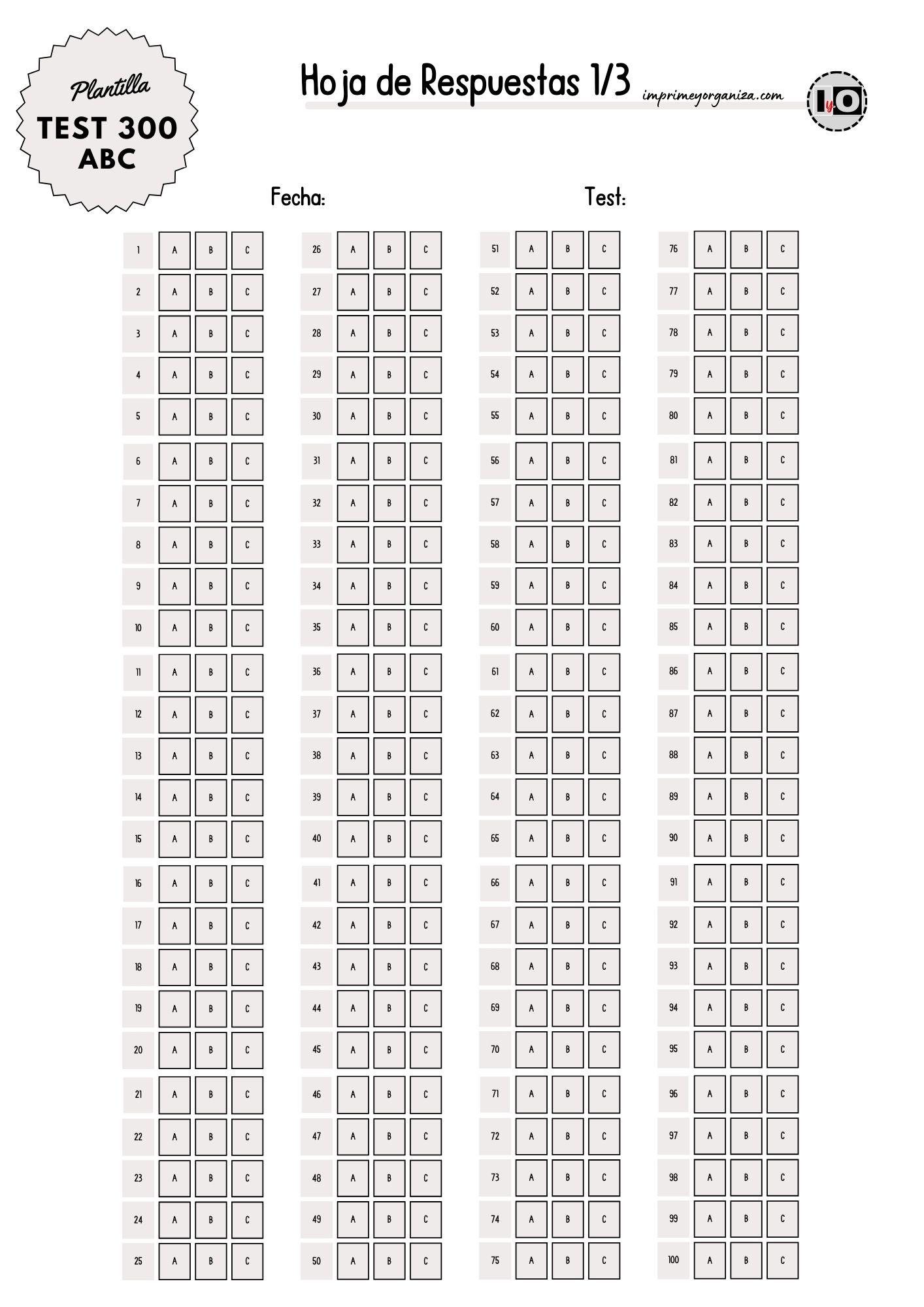 Plantilla
TEST 300
ABC

Hoja de Respuestas 1/3 imprimeyorganiza.com

IyO

Fecha: Test:

1 A B C
2 A B C
3 A B C
4 A B C
5 A B C
6 A B C
7 A B C
8 A B C
9 A B C
10 A B C
11 A B C
12 A B C
13 A B C
14 A B C
15 A B C
16 A B C
17 A B C
18 A B C
19 A B C
20 A B C
21 A B C
22 A B C
23 A B C
24 A B C
25 A B C

26 A B C
27 A B C
28 A B C
29 A B C
30 A B C
31 A B C
32 A B C
33 A B C
34 A B C
35 A B C
36 A B C
37 A B C
38 A B C
39 A B C
40 A B C
41 A B C
42 A B C
43 A B C
44 A B C
45 A B C
46 A B C
47 A B C
48 A B C
49 A B C
50 A B C

51 A B C
52 A B C
53 A B C
54 A B C
55 A B C
56 A B C
57 A B C
58 A B C
59 A B C
60 A B C
61 A B C
62 A B C
63 A B C
64 A B C
65 A B C
66 A B C
67 A B C
68 A B C
69 A B C
70 A B C
71 A B C
72 A B C
73 A B C
74 A B C
75 A B C

76 A B C
77 A B C
78 A B C
79 A B C
80 A B C
81 A B C
82 A B C
83 A B C
84 A B C
85 A B C
86 A B C
87 A B C
88 A B C
89 A B C
90 A B C
91 A B C
92 A B C
93 A B C
94 A B C
95 A B C
96 A B C
97 A B C
98 A B C
99 A B C
100 A B C